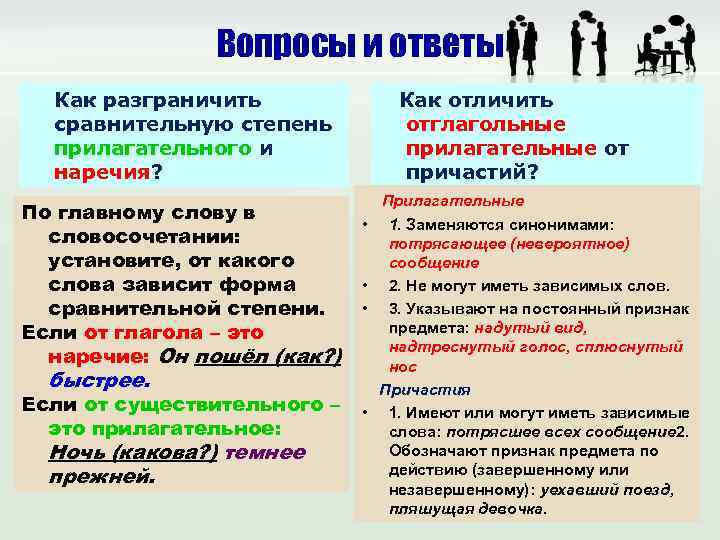 Вопросы и ответы

Как разграничить сравнительную степень прилагательного и наречия?

По главному слову в словосочетании: установите, от какого слова зависит форма сравнительной степени.
Если от глагола – это наречие: Он пошёл (как?) быстрее.
Если от существительного – это прилагательное: Ночь (какова?) темнее прежней.

Как отличить отглагольные прилагательные от причастий?

Прилагательные
• 1. Заменяются синонимами: потрясающее (невероятное) сообщение
• 2. Не могут иметь зависимых слов.
• 3. Указывают на постоянный признак предмета: надутый вид, надтреснутый голос, сплюснутый нос

Причастия
• 1. Имеют или могут иметь зависимые слова: потрясшее всех сообщение2. Обозначают признак предмета по действию (завершенному или незавершенному): уехавший поезд, пляшущая девочка.